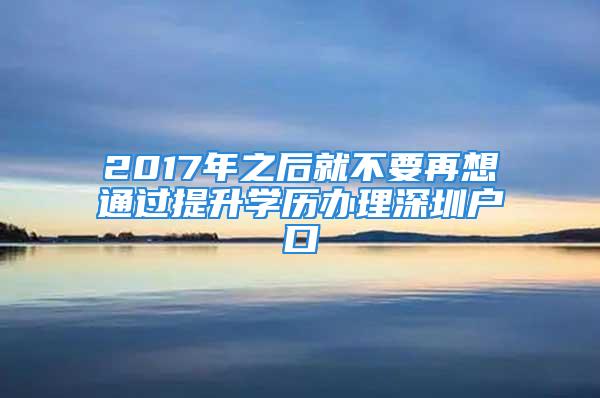 2017年之后就不要再想通过提升学历办理深圳户口